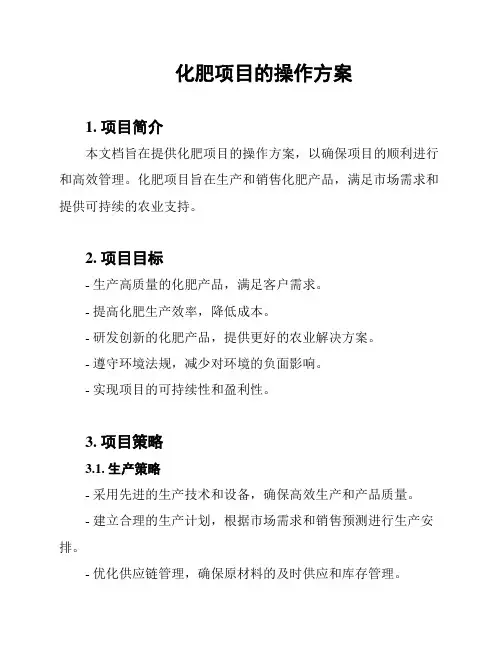 化肥项目的操作方案

1. 项目简介

本文档旨在提供化肥项目的操作方案，以确保项目的顺利进行和高效管理。化肥项目旨在生产和销售化肥产品，满足市场需求和提供可持续的农业支持。

2. 项目目标

- 生产高质量的化肥产品，满足客户需求。

- 提高化肥生产效率，降低成本。

- 研发创新的化肥产品，提供更好的农业解决方案。

- 遵守环境法规，减少对环境的负面影响。

- 实现项目的可持续性和盈利性。

3. 项目策略

3.1. 生产策略

- 采用先进的生产技术和设备，确保高效生产和产品质量。

- 建立合理的生产计划，根据市场需求和销售预测进行生产安排。

- 优化供应链管理，确保原材料的及时供应和库存管理。